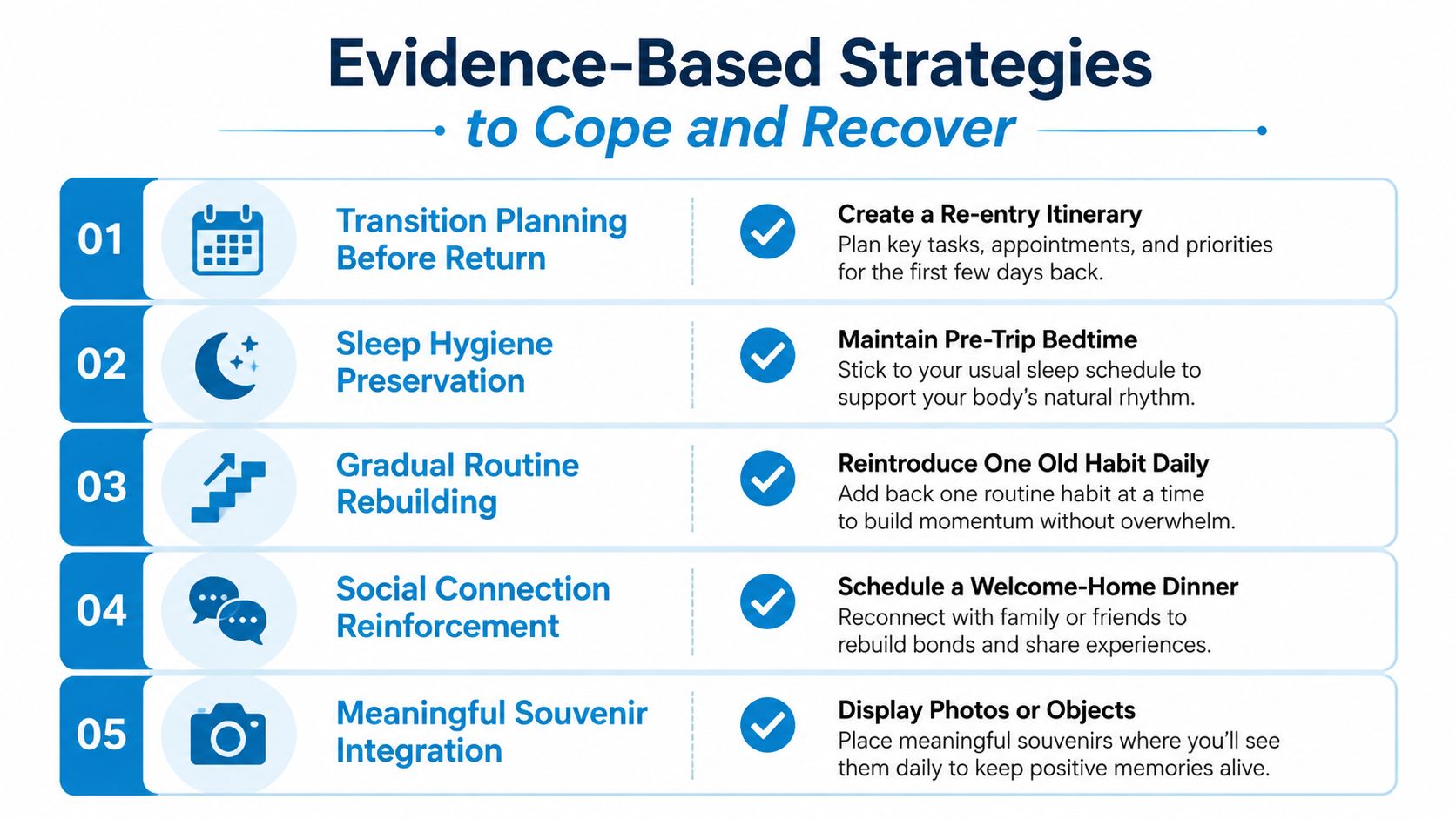 Evidence-Based Strategies
to Cope and Recover

01
Transition Planning Before Return
Create a Re-entry Itinerary
Plan key tasks, appointments, and priorities for the first few days back.

02
Sleep Hygiene Preservation
Maintain Pre-Trip Bedtime
Stick to your usual sleep schedule to support your body's natural rhythm.

03
Gradual Routine Rebuilding
Reintroduce One Old Habit Daily
Add back one routine habit at a time to build momentum without overwhelm.

04
Social Connection Reinforcement
Schedule a Welcome-Home Dinner
Reconnect with family or friends to rebuild bonds and share experiences.

05
Meaningful Souvenir Integration
Display Photos or Objects
Place meaningful souvenirs where you'll see them daily to keep positive memories alive.